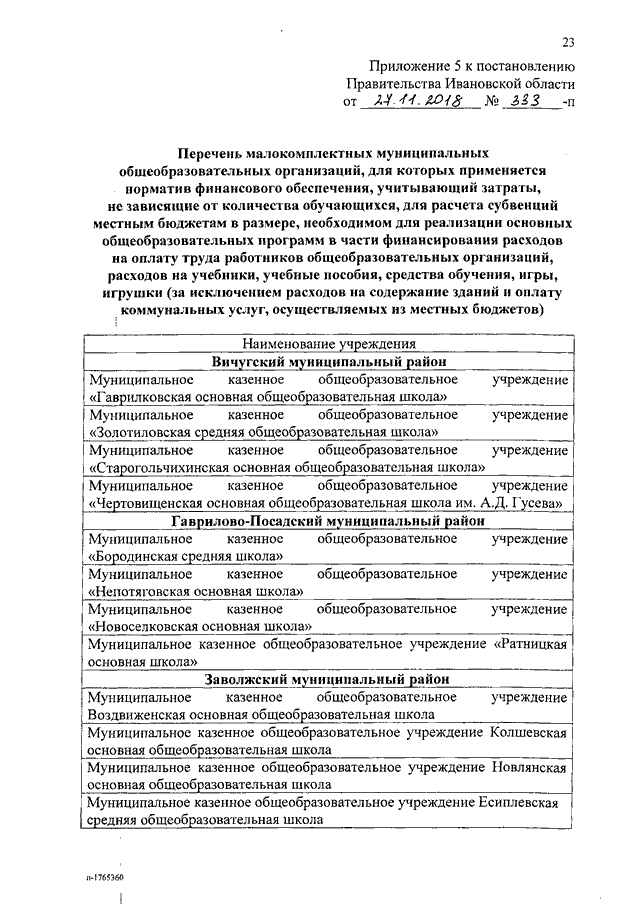 23

Приложение 5 к постановлению Правительства Ивановской области
от 27.11.2018 № 333 -п

Перечень малокомплектных муниципальных общеобразовательных организаций, для которых применяется норматив финансового обеспечения, учитывающий затраты, не зависящие от количества обучающихся, для расчета субвенций местным бюджетам в размере, необходимом для реализации основных общеобразовательных программ в части финансирования расходов на оплату труда работников общеобразовательных организаций, расходов на учебники, учебные пособия, средства обучения, игры, игрушки (за исключением расходов на содержание зданий и оплату коммунальных услуг, осуществляемых из местных бюджетов)

| Наименование учреждения |
|---|
| **Вичугский муниципальный район** |
| Муниципальное казенное общеобразовательное учреждение «Гаврилковская основная общеобразовательная школа» |
| Муниципальное казенное общеобразовательное учреждение «Золотиловская средняя общеобразовательная школа» |
| Муниципальное казенное общеобразовательное учреждение «Старогольчихинская основная общеобразовательная школа» |
| Муниципальное казенное общеобразовательное учреждение «Чертовищенская основная общеобразовательная школа им. А.Д. Гусева» |
| **Гаврилово-Посадский муниципальный район** |
| Муниципальное казенное общеобразовательное учреждение «Бородинская средняя школа» |
| Муниципальное казенное общеобразовательное учреждение «Непотяговская основная школа» |
| Муниципальное казенное общеобразовательное учреждение «Новоселковская основная школа» |
| Муниципальное казенное общеобразовательное учреждение «Ратницкая основная школа» |
| **Заволжский муниципальный район** |
| Муниципальное казенное общеобразовательное учреждение Воздвиженская основная общеобразовательная школа |
| Муниципальное казенное общеобразовательное учреждение Колшевская основная общеобразовательная школа |
| Муниципальное казенное общеобразовательное учреждение Новлянская основная общеобразовательная школа |
| Муниципальное казенное общеобразовательное учреждение Есиплевская средняя общеобразовательная школа |

п-1765360